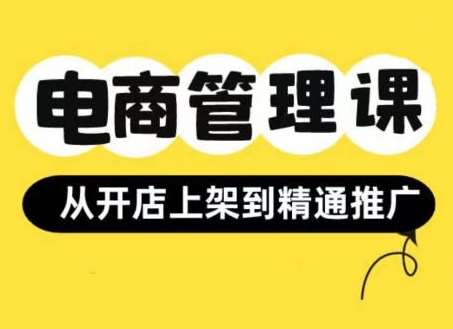 电商管理课

从开店上架到精通推广